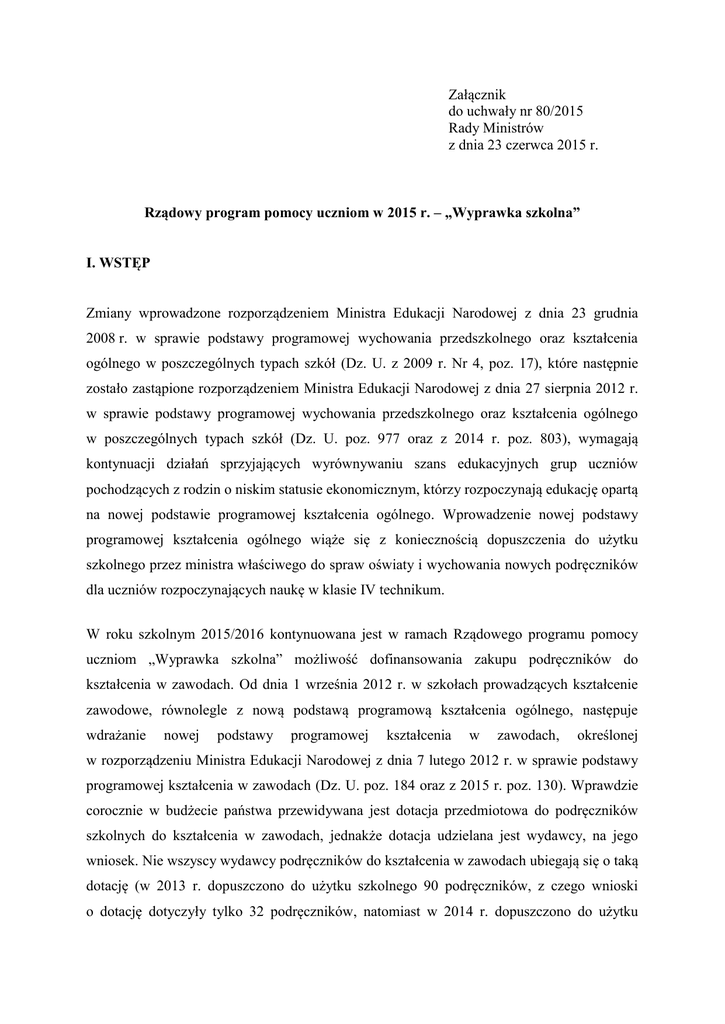 Załącznik
do uchwały nr 80/2015
Rady Ministrów
z dnia 23 czerwca 2015 r.

Rządowy program pomocy uczniom w 2015 r. – „Wyprawka szkolna”

I. WSTĘP

Zmiany wprowadzone rozporządzeniem Ministra Edukacji Narodowej z dnia 23 grudnia 2008 r. w sprawie podstawy programowej wychowania przedszkolnego oraz kształcenia ogólnego w poszczególnych typach szkół (Dz. U. z 2009 r. Nr 4, poz. 17), które następnie zostało zastąpione rozporządzeniem Ministra Edukacji Narodowej z dnia 27 sierpnia 2012 r. w sprawie podstawy programowej wychowania przedszkolnego oraz kształcenia ogólnego w poszczególnych typach szkół (Dz. U. poz. 977 oraz z 2014 r. poz. 803), wymagają kontynuacji działań sprzyjających wyrównywaniu szans edukacyjnych grup uczniów pochodzących z rodzin o niskim statusie ekonomicznym, którzy rozpoczynają edukację opartą na nowej podstawie programowej kształcenia ogólnego. Wprowadzenie nowej podstawy programowej kształcenia ogólnego wiąże się z koniecznością dopuszczenia do użytku szkolnego przez ministra właściwego do spraw oświaty i wychowania nowych podręczników dla uczniów rozpoczynających naukę w klasie IV technikum.

W roku szkolnym 2015/2016 kontynuowana jest w ramach Rządowego programu pomocy uczniom „Wyprawka szkolna” możliwość dofinansowania zakupu podręczników do kształcenia w zawodach. Od dnia 1 września 2012 r. w szkołach prowadzących kształcenie zawodowe, równolegle z nową podstawą programową kształcenia ogólnego, następuje wdrażanie nowej podstawy programowej kształcenia w zawodach, określonej w rozporządzeniu Ministra Edukacji Narodowej z dnia 7 lutego 2012 r. w sprawie podstawy programowej kształcenia w zawodach (Dz. U. poz. 184 oraz z 2015 r. poz. 130). Wprawdzie corocznie w budżecie państwa przewidywana jest dotacja przedmiotowa do podręczników szkolnych do kształcenia w zawodach, jednakże dotacja udzielana jest wydawcy, na jego wniosek. Nie wszyscy wydawcy podręczników do kształcenia w zawodach ubiegają się o taką dotację (w 2013 r. dopuszczono do użytku szkolnego 90 podręczników, z czego wnioski o dotację dotyczyły tylko 32 podręczników, natomiast w 2014 r. dopuszczono do użytku